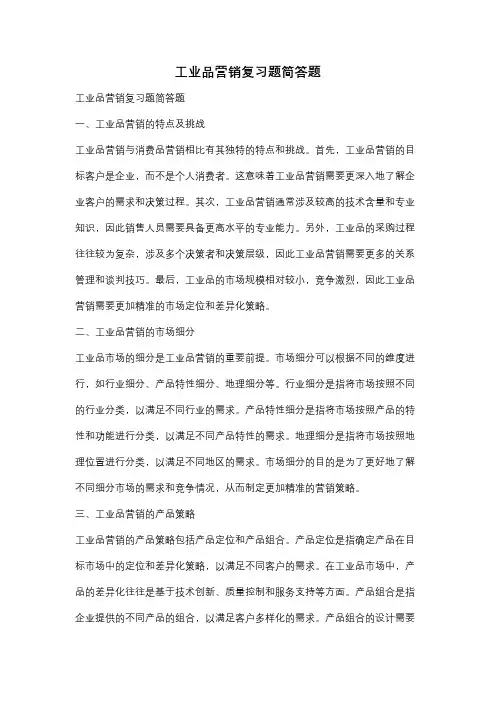 工业品营销复习题简答题

工业品营销复习题简答题

一、工业品营销的特点及挑战

工业品营销与消费品营销相比有其独特的特点和挑战。首先，工业品营销的目标客户是企业，而不是个人消费者。这意味着工业品营销需要更深入地了解企业客户的需求和决策过程。其次，工业品营销通常涉及较高的技术含量和专业知识，因此销售人员需要具备更高水平的专业能力。另外，工业品的采购过程往往较为复杂，涉及多个决策者和决策层级，因此工业品营销需要更多的关系管理和谈判技巧。最后，工业品的市场规模相对较小，竞争激烈，因此工业品营销需要更加精准的市场定位和差异化策略。

二、工业品营销的市场细分

工业品市场的细分是工业品营销的重要前提。市场细分可以根据不同的维度进行，如行业细分、产品特性细分、地理细分等。行业细分是指将市场按照不同的行业分类，以满足不同行业的需求。产品特性细分是指将市场按照产品的特性和功能进行分类，以满足不同产品特性的需求。地理细分是指将市场按照地理位置进行分类，以满足不同地区的需求。市场细分的目的是为了更好地了解不同细分市场的需求和竞争情况，从而制定更加精准的营销策略。

三、工业品营销的产品策略

工业品营销的产品策略包括产品定位和产品组合。产品定位是指确定产品在目标市场中的定位和差异化策略，以满足不同客户的需求。在工业品市场中，产品的差异化往往是基于技术创新、质量控制和服务支持等方面。产品组合是指企业提供的不同产品的组合，以满足客户多样化的需求。产品组合的设计需要